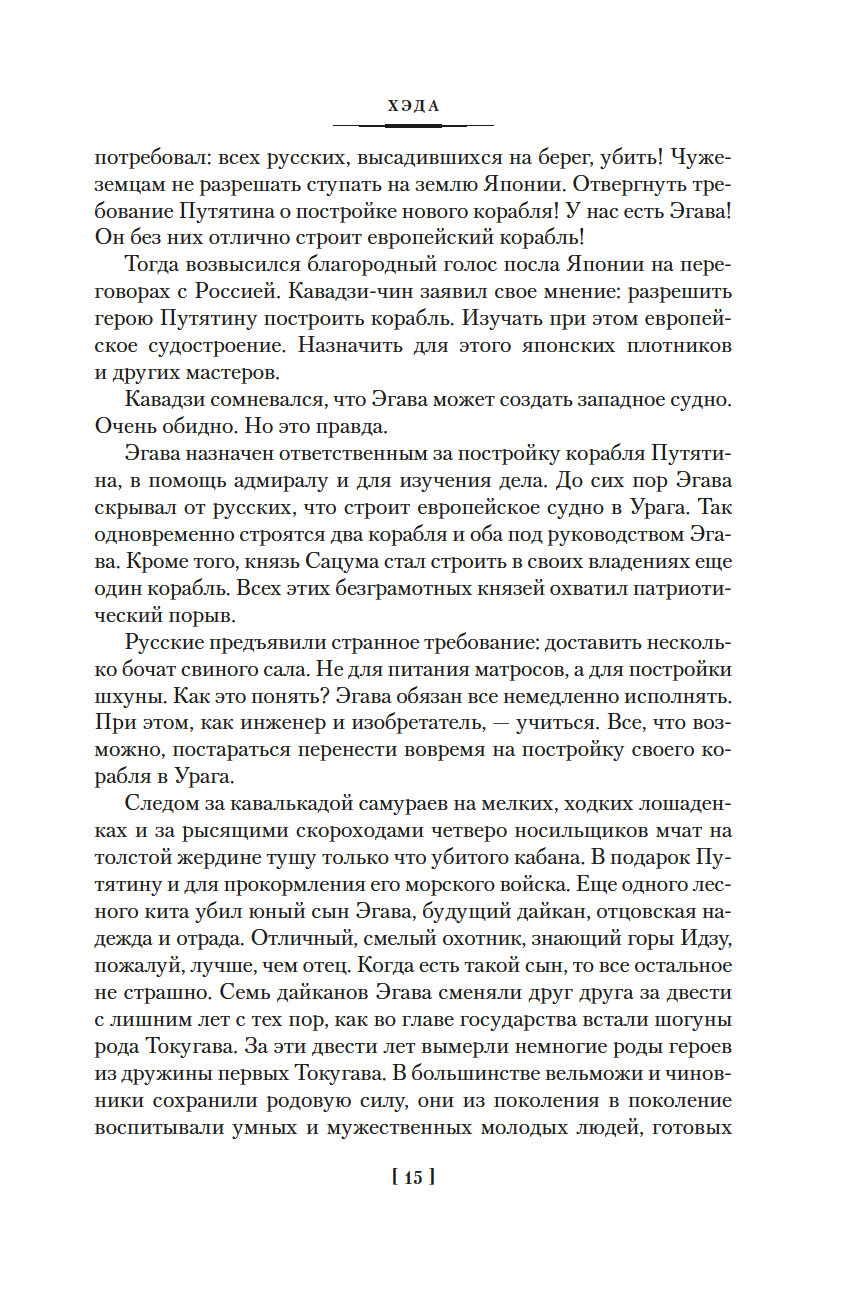 ХЭДА

потребовал: всех русских, высадившихся на берег, убить! Чужеземцам не разрешать ступать на землю Японии. Отвергнуть требование Путятина о постройке нового корабля! У нас есть Эгава! Он без них отлично строит европейский корабль!

Тогда возвысился благородный голос посла Японии на переговорах с Россией. Кавадзи-чин заявил свое мнение: разрешить герою Путятину построить корабль. Изучать при этом европейское судостроение. Назначить для этого японских плотников и других мастеров.

Кавадзи сомневался, что Эгава может создать западное судно. Очень обидно. Но это правда.

Эгава назначен ответственным за постройку корабля Путятина, в помощь адмиралу и для изучения дела. До сих пор Эгава скрывал от русских, что строит европейское судно в Урага. Так одновременно строятся два корабля и оба под руководством Эгава. Кроме того, князь Сацума стал строить в своих владениях еще один корабль. Всех этих безграмотных князей охватил патриотический порыв.

Русские предъявили странное требование: доставить несколько бочат свиного сала. Не для питания матросов, а для постройки шхуны. Как это понять? Эгава обязан все немедленно исполнять. При этом, как инженер и изобретатель, — учиться. Все, что возможно, постараться перенести вовремя на постройку своего корабля в Урага.

Следом за кавалькадой самураев на мелких, ходких лошаденках и за рысящими скороходами четверо носильщиков мчат на толстой жердине тушу только что убитого кабана. В подарок Путятину и для прокормления его морского войска. Еще одного лесного кита убил юный сын Эгава, будущий дайкан, отцовская надежда и отрада. Отличный, смелый охотник, знающий горы Идзу, пожалуй, лучше, чем отец. Когда есть такой сын, то все остальное не страшно. Семь дайканов Эгава сменяли друг друга за двести с лишним лет с тех пор, как во главе государства встали шогуны рода Токугава. За эти двести лет вымерли немногие роды героев из дружины первых Токугава. В большинстве вельможи и чиновники сохранили родовую силу, они из поколения в поколение воспитывали умных и мужественных молодых людей, готовых

[ 15 ]